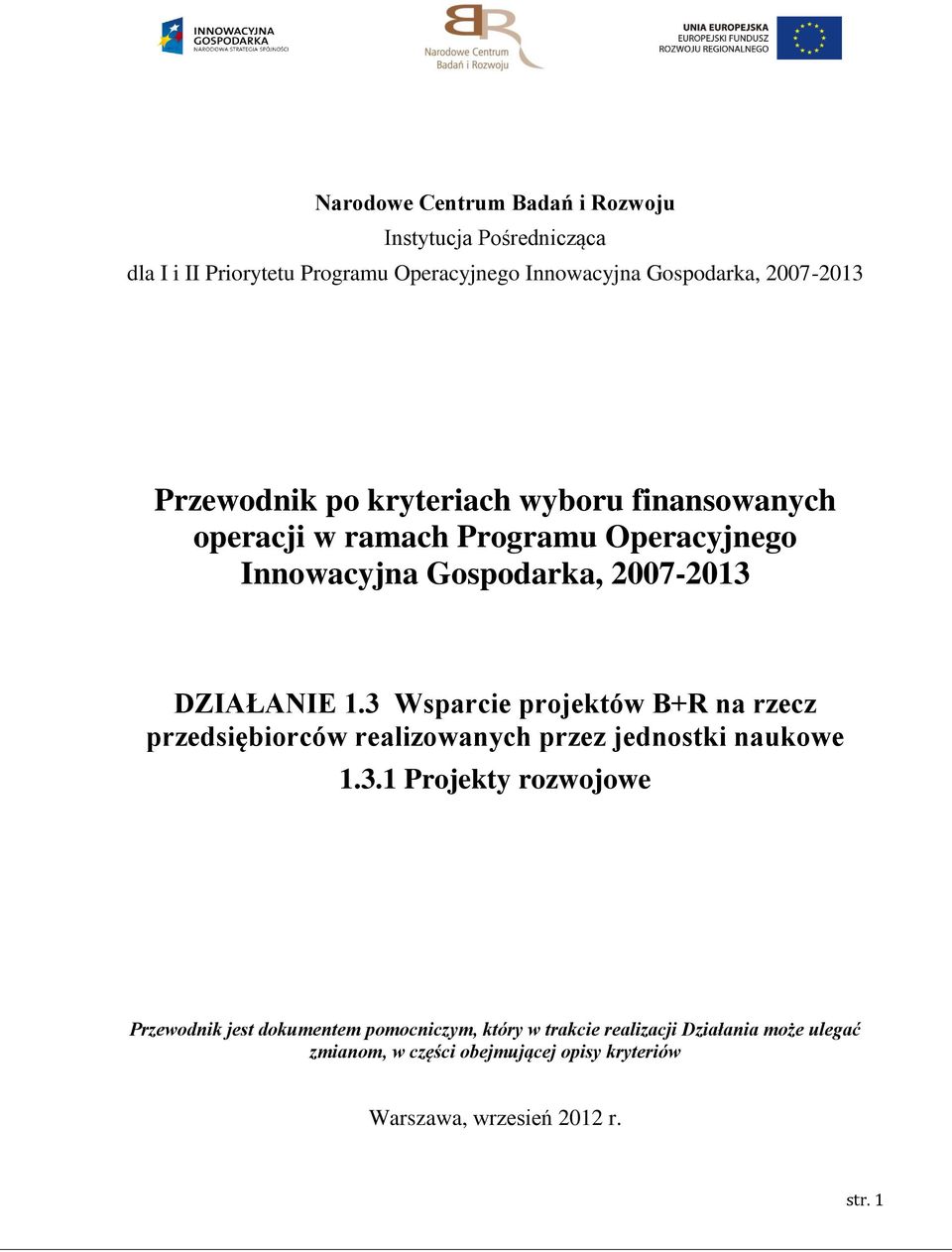 INNOWACYJNA GOSPODARKA
NARODOWA STRATEGIA SPÓJNOŚCI

Narodowe Centrum Badań i Rozwoju

UNIA EUROPEJSKA
EUROPEJSKI FUNDUSZ ROZWOJU REGIONALNEGO

Narodowe Centrum Badań i Rozwoju
Instytucja Pośrednicząca
dla I i II Priorytetu Programu Operacyjnego Innowacyjna Gospodarka, 2007-2013

Przewodnik po kryteriach wyboru finansowanych operacji w ramach Programu Operacyjnego Innowacyjna Gospodarka, 2007-2013

DZIAŁANIE 1.3 Wsparcie projektów B+R na rzecz przedsiębiorców realizowanych przez jednostki naukowe
1.3.1 Projekty rozwojowe

Przewodnik jest dokumentem pomocniczym, który w trakcie realizacji Działania może ulegać zmianom, w części obejmującej opisy kryteriów

Warszawa, wrzesień 2012 r.

str. 1